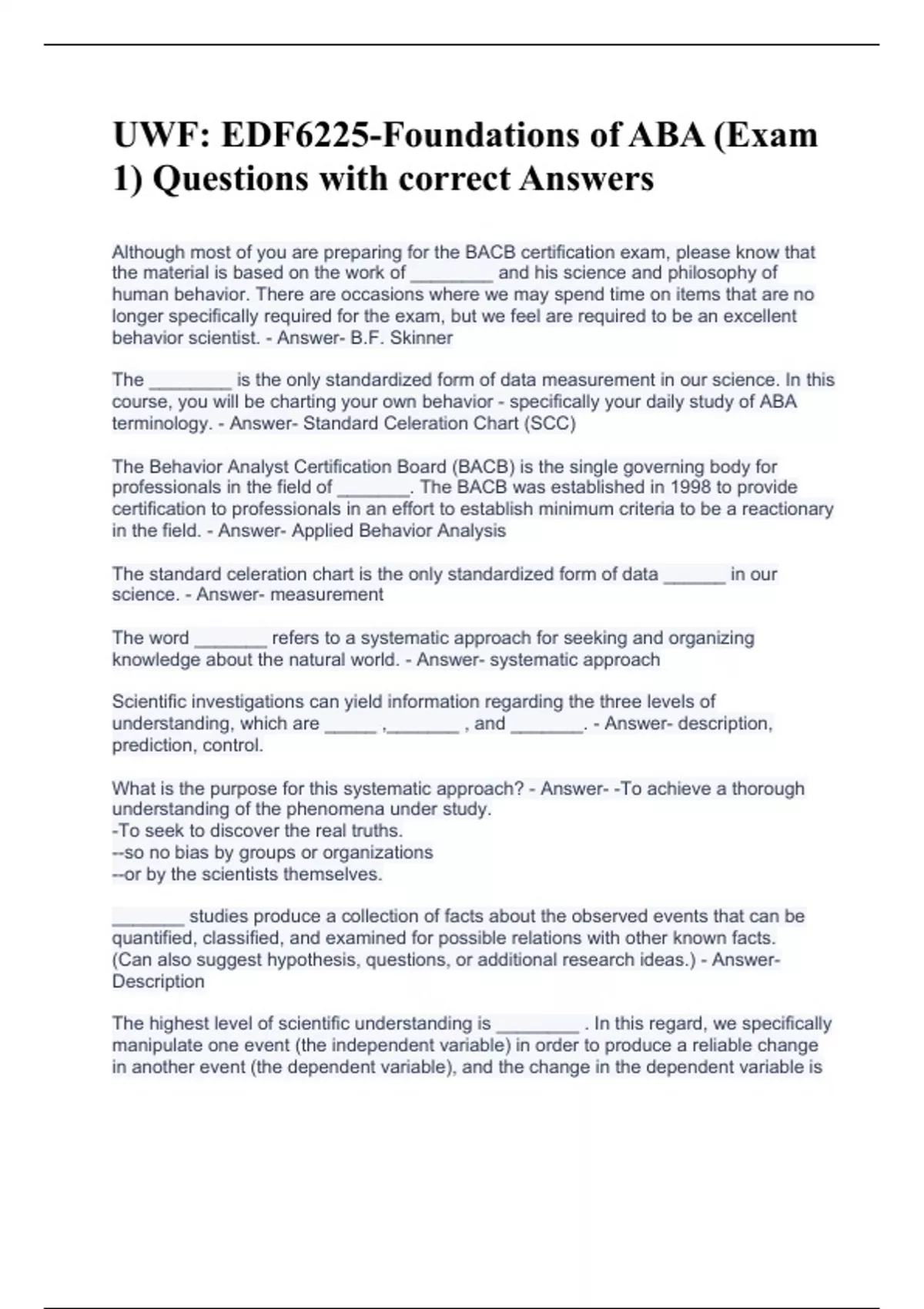 UWF: EDF6225-Foundations of ABA (Exam 1) Questions with correct Answers

Although most of you are preparing for the BACB certification exam, please know that the material is based on the work of ________ and his science and philosophy of human behavior. There are occasions where we may spend time on items that are no longer specifically required for the exam, but we feel are required to be an excellent behavior scientist. - Answer- B.F. Skinner

The ________ is the only standardized form of data measurement in our science. In this course, you will be charting your own behavior - specifically your daily study of ABA terminology. - Answer- Standard Celeration Chart (SCC)

The Behavior Analyst Certification Board (BACB) is the single governing body for professionals in the field of _______. The BACB was established in 1998 to provide certification to professionals in an effort to establish minimum criteria to be a reactionary in the field. - Answer- Applied Behavior Analysis

The standard celeration chart is the only standardized form of data ______ in our science. - Answer- measurement

The word _______ refers to a systematic approach for seeking and organizing knowledge about the natural world. - Answer- systematic approach

Scientific investigations can yield information regarding the three levels of understanding, which are _____ ,_______ , and _______. - Answer- description, prediction, control.

What is the purpose for this systematic approach? - Answer- -To achieve a thorough understanding of the phenomena under study.
-To seek to discover the real truths.
--so no bias by groups or organizations
--or by the scientists themselves.

_______ studies produce a collection of facts about the observed events that can be quantified, classified, and examined for possible relations with other known facts. (Can also suggest hypothesis, questions, or additional research ideas.) - Answer- Description

The highest level of scientific understanding is ________ . In this regard, we specifically manipulate one event (the independent variable) in order to produce a reliable change in another event (the dependent variable), and the change in the dependent variable is